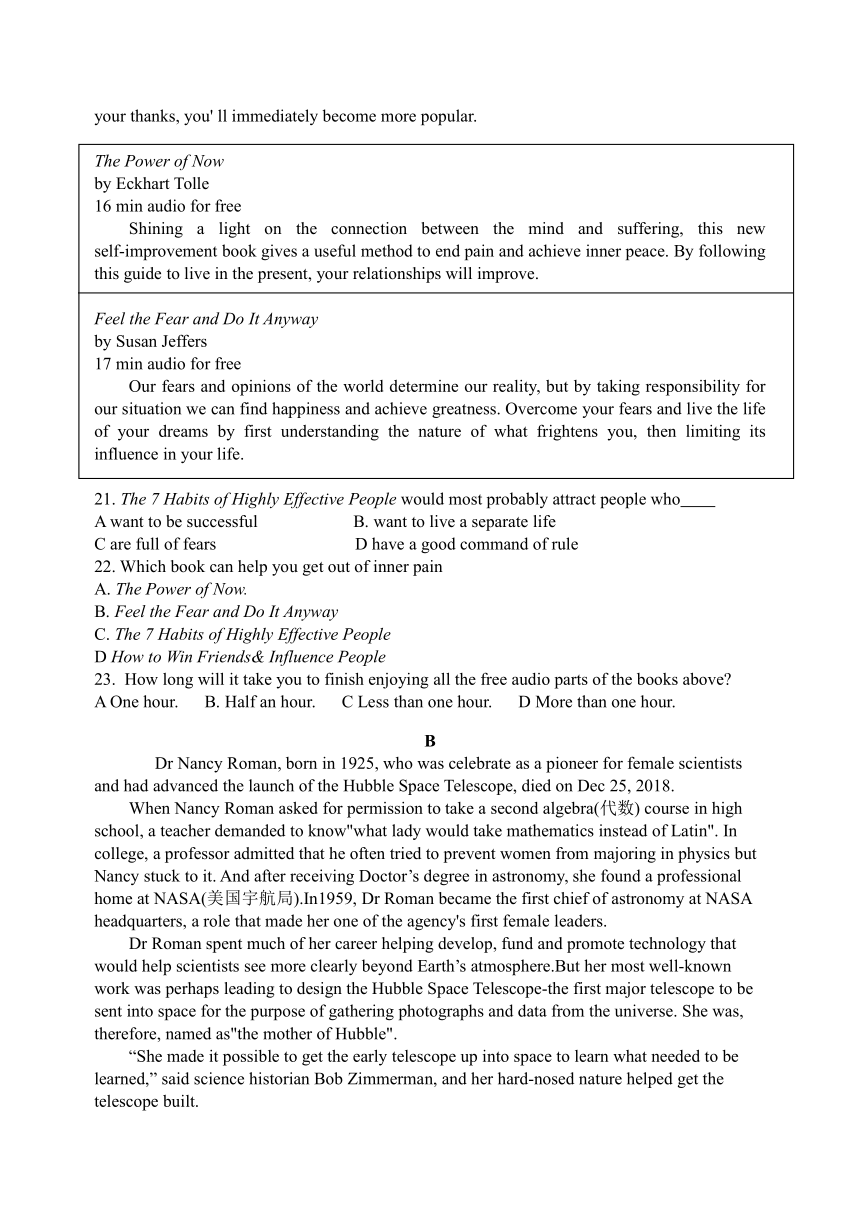 your thanks, you' ll immediately become more popular.

The Power of Now
by Eckhart Tolle
16 min audio for free
Shining a light on the connection between the mind and suffering, this new self-improvement book gives a useful method to end pain and achieve inner peace. By following this guide to live in the present, your relationships will improve.

Feel the Fear and Do It Anyway
by Susan Jeffers
17 min audio for free
Our fears and opinions of the world determine our reality, but by taking responsibility for our situation we can find happiness and achieve greatness. Overcome your fears and live the life of your dreams by first understanding the nature of what frightens you, then limiting its influence in your life.

21. The 7 Habits of Highly Effective People would most probably attract people who____
A want to be successful B. want to live a separate life
C are full of fears D have a good command of rule
22. Which book can help you get out of inner pain
A. The Power of Now.
B. Feel the Fear and Do It Anyway
C. The 7 Habits of Highly Effective People
D How to Win Friends& Influence People
23. How long will it take you to finish enjoying all the free audio parts of the books above?
A One hour. B. Half an hour. C Less than one hour. D More than one hour.

B

Dr Nancy Roman, born in 1925, who was celebrate as a pioneer for female scientists and had advanced the launch of the Hubble Space Telescope, died on Dec 25, 2018.

When Nancy Roman asked for permission to take a second algebra(代数) course in high school, a teacher demanded to know"what lady would take mathematics instead of Latin". In college, a professor admitted that he often tried to prevent women from majoring in physics but Nancy stuck to it. And after receiving Doctor's degree in astronomy, she found a professional home at NASA(美国宇航局).In1959, Dr Roman became the first chief of astronomy at NASA headquarters, a role that made her one of the agency's first female leaders.

Dr Roman spent much of her career helping develop, fund and promote technology that would help scientists see more clearly beyond Earth's atmosphere.But her most well-known work was perhaps leading to design the Hubble Space Telescope-the first major telescope to be sent into space for the purpose of gathering photographs and data from the universe. She was, therefore, named as"the mother of Hubble".

"She made it possible to get the early telescope up into space to learn what needed to be learned," said science historian Bob Zimmerman, and her hard-nosed nature helped get the telescope built.